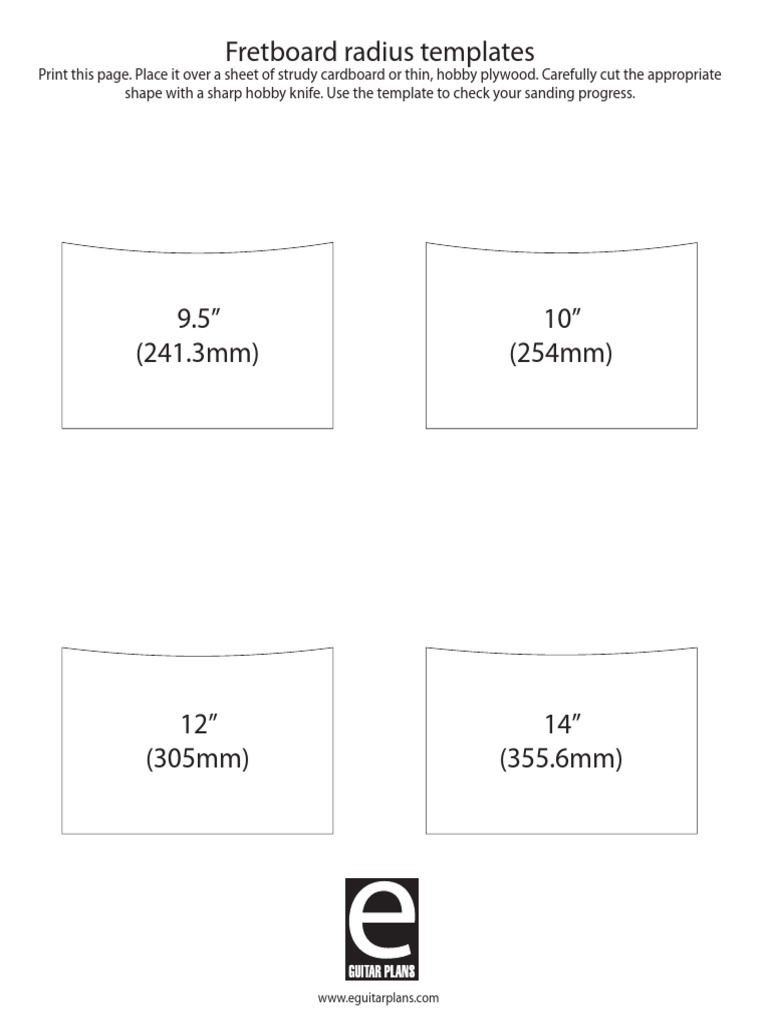 Fretboard radius templates

Print this page. Place it over a sheet of strudy cardboard or thin, hobby plywood. Carefully cut the appropriate shape with a sharp hobby knife. Use the template to check your sanding progress.

9.5"
(241.3mm)

10"
(254mm)

12"
(305mm)

14"
(355.6mm)

e
GUITAR PLANS

www.eguitarplans.com